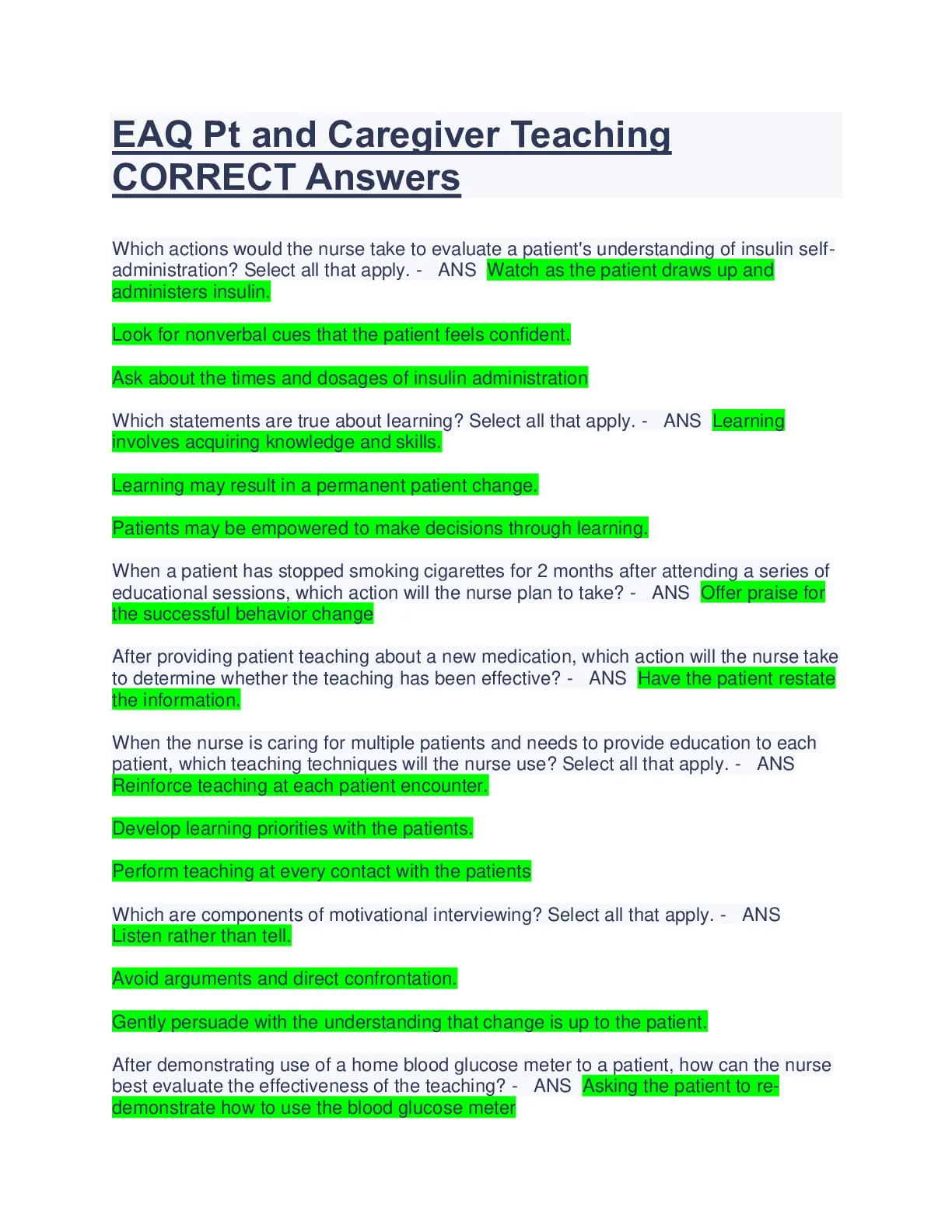 EAQ Pt and Caregiver Teaching CORRECT Answers

Which actions would the nurse take to evaluate a patient's understanding of insulin self-administration? Select all that apply. - ANS Watch as the patient draws up and administers insulin.

Look for nonverbal cues that the patient feels confident.

Ask about the times and dosages of insulin administration

Which statements are true about learning? Select all that apply. - ANS Learning involves acquiring knowledge and skills.

Learning may result in a permanent patient change.

Patients may be empowered to make decisions through learning.

When a patient has stopped smoking cigarettes for 2 months after attending a series of educational sessions, which action will the nurse plan to take? - ANS Offer praise for the successful behavior change

After providing patient teaching about a new medication, which action will the nurse take to determine whether the teaching has been effective? - ANS Have the patient restate the information.

When the nurse is caring for multiple patients and needs to provide education to each patient, which teaching techniques will the nurse use? Select all that apply. - ANS Reinforce teaching at each patient encounter.

Develop learning priorities with the patients.

Perform teaching at every contact with the patients

Which are components of motivational interviewing? Select all that apply. - ANS Listen rather than tell.

Avoid arguments and direct confrontation.

Gently persuade with the understanding that change is up to the patient.

After demonstrating use of a home blood glucose meter to a patient, how can the nurse best evaluate the effectiveness of the teaching? - ANS Asking the patient to re-demonstrate how to use the blood glucose meter